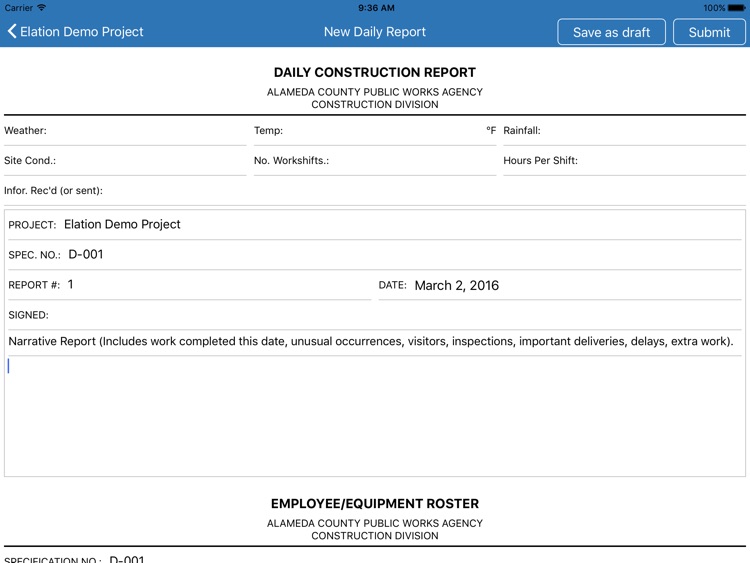 Carrier 9:36 AM 100%

Elation Demo Project New Daily Report Save as draft Submit

DAILY CONSTRUCTION REPORT
ALAMEDA COUNTY PUBLIC WORKS AGENCY
CONSTRUCTION DIVISION

Weather: Temp: °F Rainfall:

Site Cond.: No. Workshifts.: Hours Per Shift:

Infor. Rec'd (or sent):

PROJECT: Elation Demo Project

SPEC. NO.: D-001

REPORT #: 1 DATE: March 2, 2016

SIGNED:

Narrative Report (Includes work completed this date, unusual occurrences, visitors, inspections, important deliveries, delays, extra work).

EMPLOYEE/EQUIPMENT ROSTER
ALAMEDA COUNTY PUBLIC WORKS AGENCY
CONSTRUCTION DIVISION

SPECIFICATION NO.: D-001